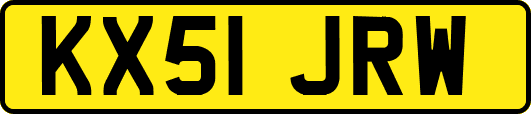 KX51 JRW